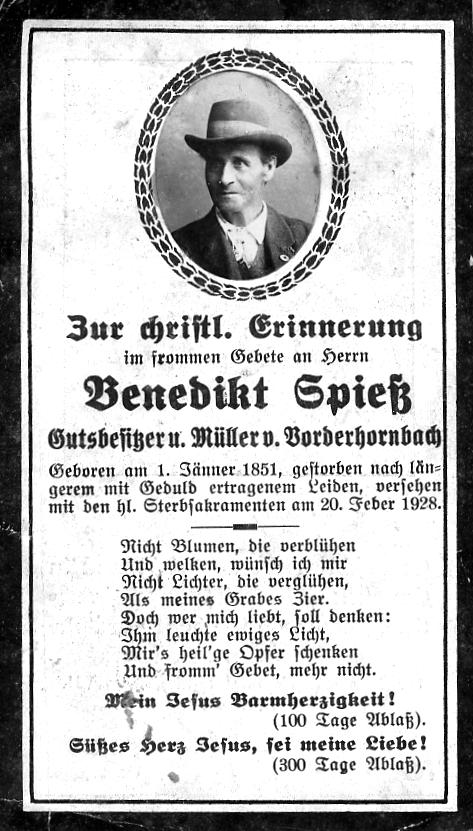 Zur christl. Erinnerung
im frommen Gebete an Herrn
Benedikt Spieß
Gutsbesitzer u. Müller v. Vorderhornbach

Geboren am 1. Jänner 1851, gestorben nach längerem mit Geduld ertragenem Leiden, versehen mit den hl. Sterbsakramenten am 20. Feber 1928.

Nicht Blumen, die verblühen
Und welken, wünsch ich mir
Nicht Lichter, die verglühen,
Als meines Grabes Zier.
Doch wer mich liebt, soll denken:
Ihm leuchte ewiges Licht,
Mir's heil'ge Opfer schenken
Und fromm' Gebet, mehr nicht.

Mein Jesus Barmherzigkeit!
(100 Tage Ablaß).
Süßes Herz Jesus, sei meine Liebe!
(300 Tage Ablaß).